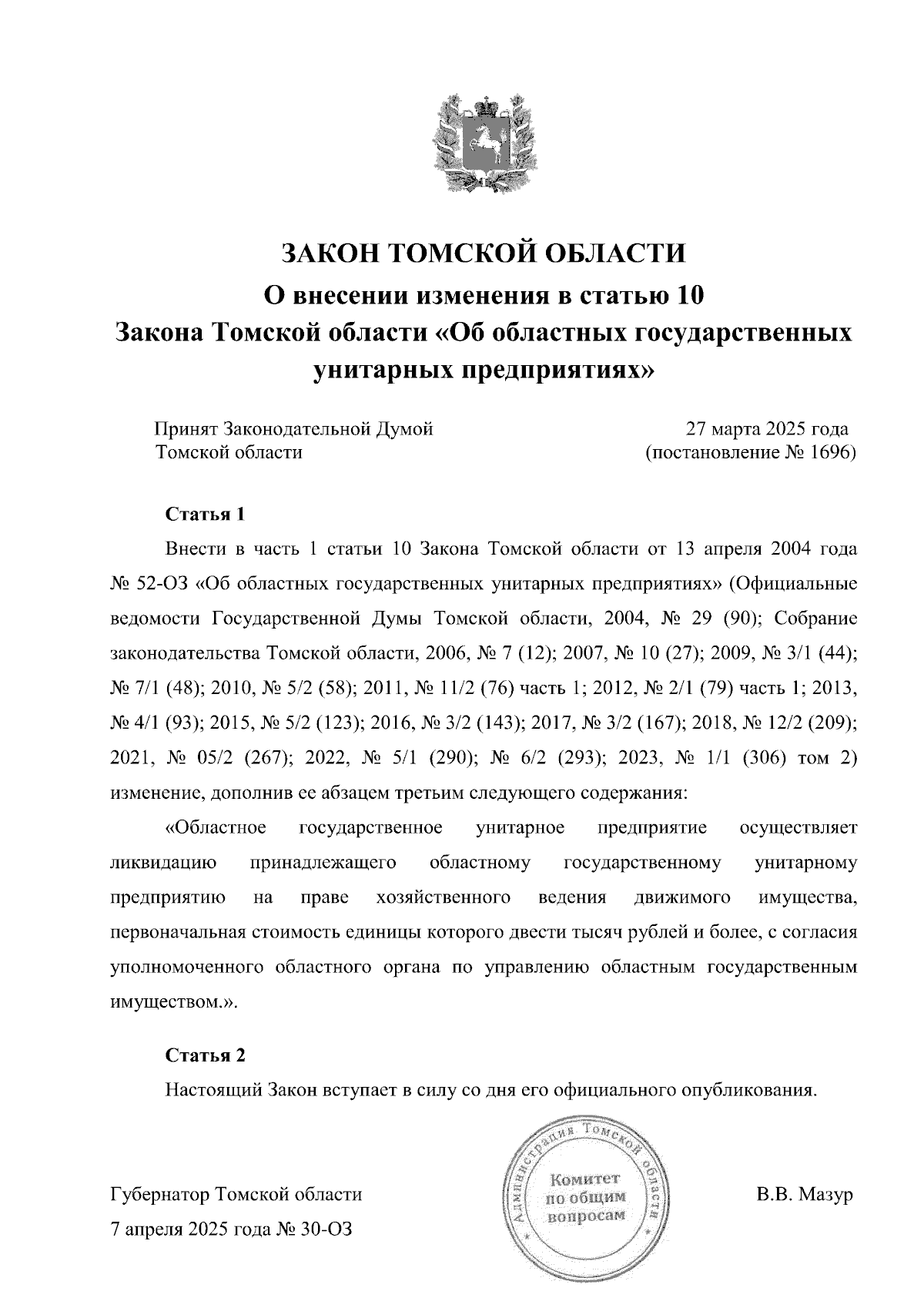 ЗАКОН ТОМСКОЙ ОБЛАСТИ
О внесении изменения в статью 10
Закона Томской области «Об областных государственных унитарных предприятиях»

Принят Законодательной Думой Томской области

27 марта 2025 года
(постановление № 1696)

Статья 1

Внести в часть 1 статьи 10 Закона Томской области от 13 апреля 2004 года № 52-ОЗ «Об областных государственных унитарных предприятиях» (Официальные ведомости Государственной Думы Томской области, 2004, № 29 (90); Собрание законодательства Томской области, 2006, № 7 (12); 2007, № 10 (27); 2009, № 3/1 (44); № 7/1 (48); 2010, № 5/2 (58); 2011, № 11/2 (76) часть 1; 2012, № 2/1 (79) часть 1; 2013, № 4/1 (93); 2015, № 5/2 (123); 2016, № 3/2 (143); 2017, № 3/2 (167); 2018, № 12/2 (209); 2021, № 05/2 (267); 2022, № 5/1 (290); № 6/2 (293); 2023, № 1/1 (306) том 2) изменение, дополнив ее абзацем третьим следующего содержания:

«Областное государственное унитарное предприятие осуществляет ликвидацию принадлежащего областному государственному унитарному предприятию на праве хозяйственного ведения движимого имущества, первоначальная стоимость единицы которого двести тысяч рублей и более, с согласия уполномоченного областного органа по управлению областным государственным имуществом.».

Статья 2

Настоящий Закон вступает в силу со дня его официального опубликования.

Губернатор Томской области
7 апреля 2025 года № 30-ОЗ

Администрация Томской области
Комитет по общим вопросам

В.В. Мазур